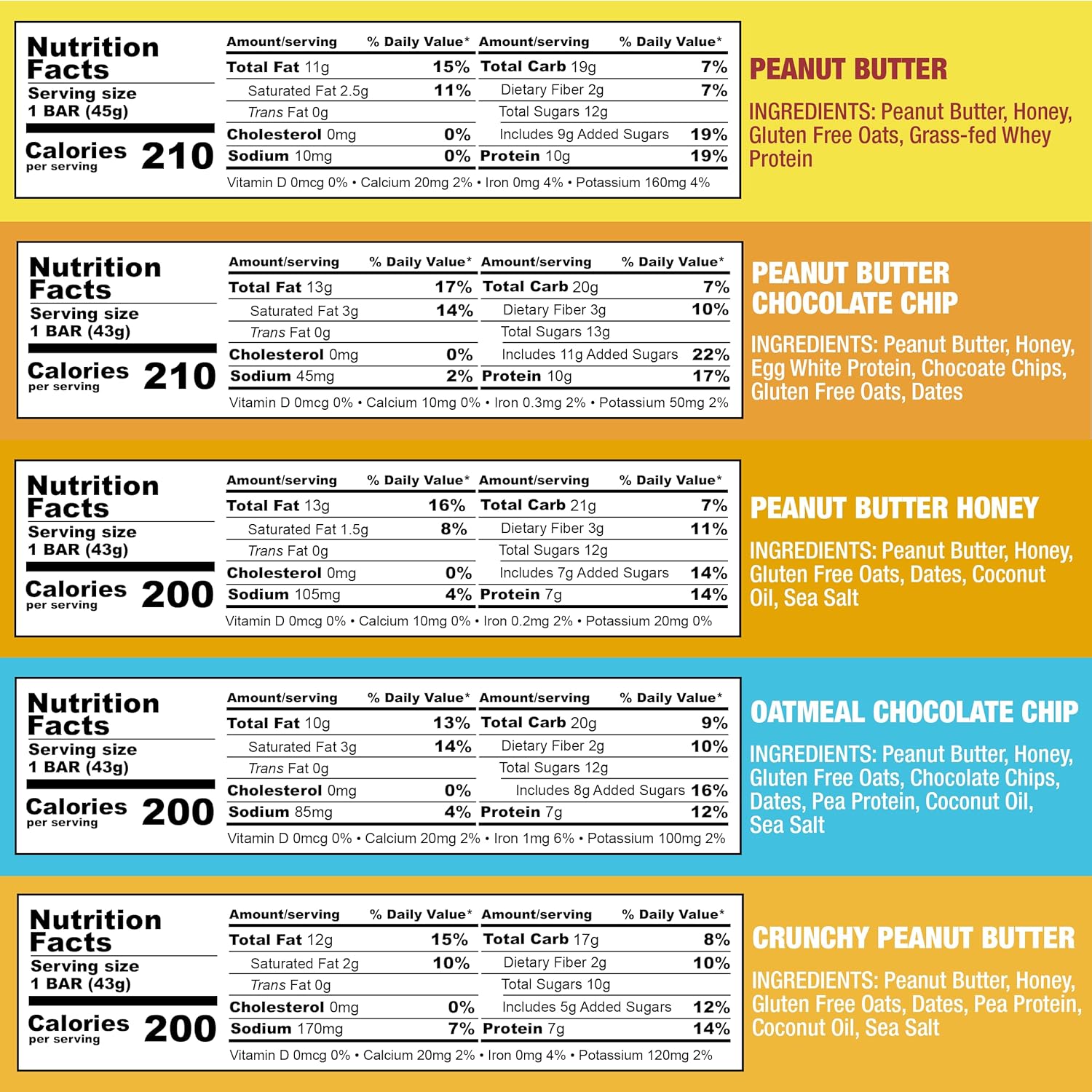 Nutrition Facts
Serving size
1 BAR (45g)
Calories per serving 210

| Amount/serving | % Daily Value* | Amount/serving | % Daily Value* |
|---|---|---|---|
| Total Fat 11g | 15% | Total Carb 19g | 7% |
| Saturated Fat 2.5g | 11% | Dietary Fiber 2g | 7% |
| Trans Fat 0g | | Total Sugars 12g | |
| Cholesterol 0mg | 0% | Includes 9g Added Sugars | 19% |
| Sodium 10mg | 0% | Protein 10g | 19% |

Vitamin D 0mcg 0% • Calcium 20mg 2% • Iron 0mg 4% • Potassium 160mg 4%

PEANUT BUTTER

INGREDIENTS: Peanut Butter, Honey, Gluten Free Oats, Grass-fed Whey Protein

Nutrition Facts
Serving size
1 BAR (43g)
Calories per serving 210

| Amount/serving | % Daily Value* | Amount/serving | % Daily Value* |
|---|---|---|---|
| Total Fat 13g | 17% | Total Carb 20g | 7% |
| Saturated Fat 3g | 14% | Dietary Fiber 3g | 10% |
| Trans Fat 0g | | Total Sugars 13g | |
| Cholesterol 0mg | 0% | Includes 11g Added Sugars | 22% |
| Sodium 45mg | 2% | Protein 10g | 17% |

Vitamin D 0mcg 0% • Calcium 10mg 0% • Iron 0.3mg 2% • Potassium 50mg 2%

PEANUT BUTTER CHOCOLATE CHIP

INGREDIENTS: Peanut Butter, Honey, Egg White Protein, Chocoate Chips, Gluten Free Oats, Dates

Nutrition Facts
Serving size
1 BAR (43g)
Calories per serving 200

| Amount/serving | % Daily Value* | Amount/serving | % Daily Value* |
|---|---|---|---|
| Total Fat 13g | 16% | Total Carb 21g | 7% |
| Saturated Fat 1.5g | 8% | Dietary Fiber 3g | 11% |
| Trans Fat 0g | | Total Sugars 12g | |
| Cholesterol 0mg | 0% | Includes 7g Added Sugars | 14% |
| Sodium 105mg | 4% | Protein 7g | 14% |

Vitamin D 0mcg 0% • Calcium 10mg 0% • Iron 0.2mg 2% • Potassium 20mg 0%

PEANUT BUTTER HONEY

INGREDIENTS: Peanut Butter, Honey, Gluten Free Oats, Dates, Coconut Oil, Sea Salt

Nutrition Facts
Serving size
1 BAR (43g)
Calories per serving 200

| Amount/serving | % Daily Value* | Amount/serving | % Daily Value* |
|---|---|---|---|
| Total Fat 10g | 13% | Total Carb 20g | 9% |
| Saturated Fat 3g | 14% | Dietary Fiber 2g | 10% |
| Trans Fat 0g | | Total Sugars 12g | |
| Cholesterol 0mg | 0% | Includes 8g Added Sugars | 16% |
| Sodium 85mg | 4% | Protein 7g | 12% |

Vitamin D 0mcg 0% • Calcium 20mg 2% • Iron 1mg 6% • Potassium 100mg 2%

OATMEAL CHOCOLATE CHIP

INGREDIENTS: Peanut Butter, Honey, Gluten Free Oats, Chocolate Chips, Dates, Pea Protein, Coconut Oil, Sea Salt

Nutrition Facts
Serving size
1 BAR (43g)
Calories per serving 200

| Amount/serving | % Daily Value* | Amount/serving | % Daily Value* |
|---|---|---|---|
| Total Fat 12g | 15% | Total Carb 17g | 8% |
| Saturated Fat 2g | 10% | Dietary Fiber 2g | 10% |
| Trans Fat 0g | | Total Sugars 10g | |
| Cholesterol 0mg | 0% | Includes 5g Added Sugars | 12% |
| Sodium 170mg | 7% | Protein 7g | 14% |

Vitamin D 0mcg 0% • Calcium 20mg 2% • Iron 0mg 4% • Potassium 120mg 2%

CRUNCHY PEANUT BUTTER

INGREDIENTS: Peanut Butter, Honey, Gluten Free Oats, Dates, Pea Protein, Coconut Oil, Sea Salt